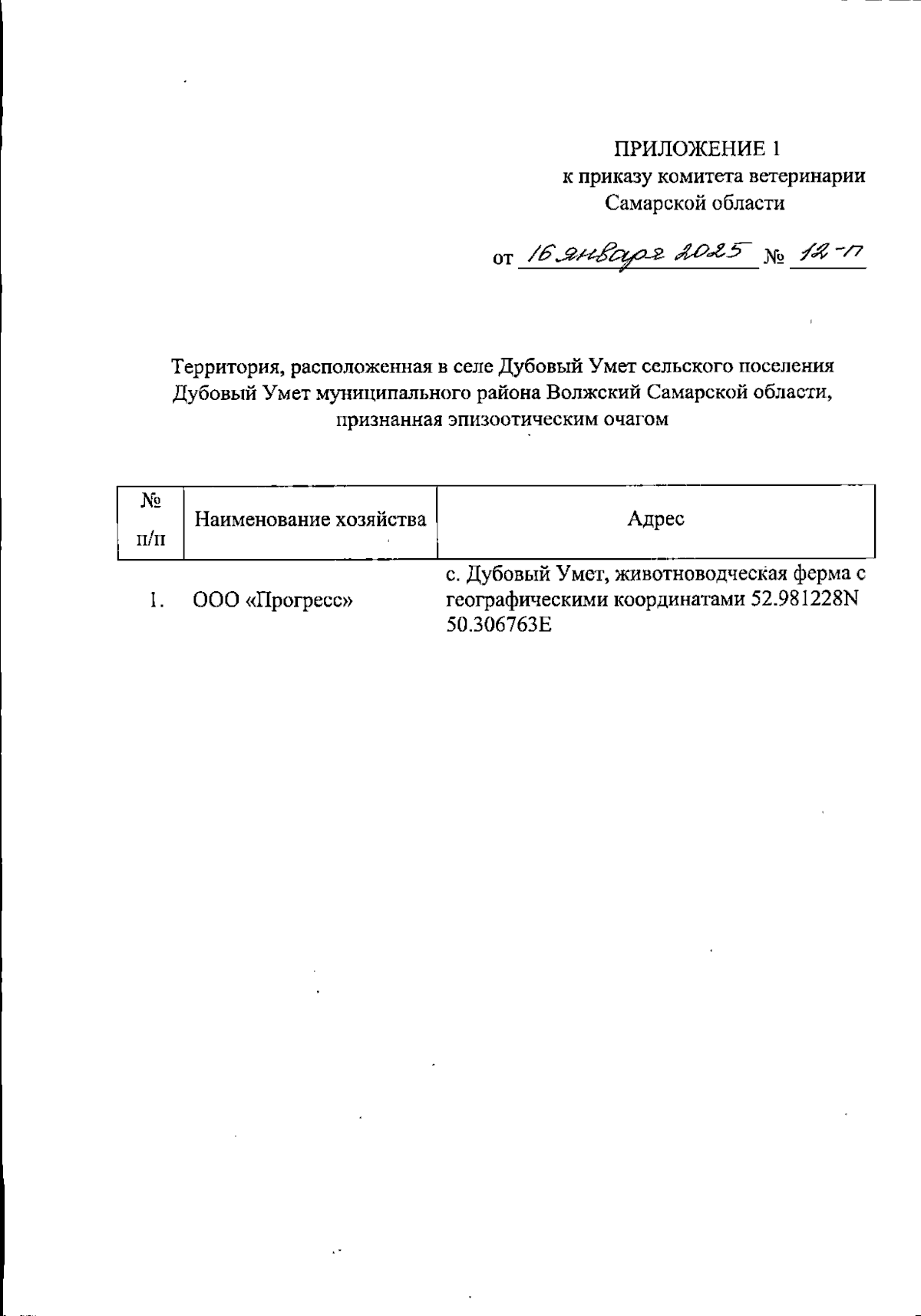 ПРИЛОЖЕНИЕ 1
к приказу комитета ветеринарии
Самарской области

от 16 января 2025 № 12-п

Территория, расположенная в селе Дубовый Умет сельского поселения Дубовый Умет муниципального района Волжский Самарской области, признанная эпизоотическим очагом

| № п/п | Наименование хозяйства | Адрес |
|---|---|---|
| 1. | ООО «Прогресс» | с. Дубовый Умет, животноводческая ферма с географическими координатами 52.981228N 50.306763E |